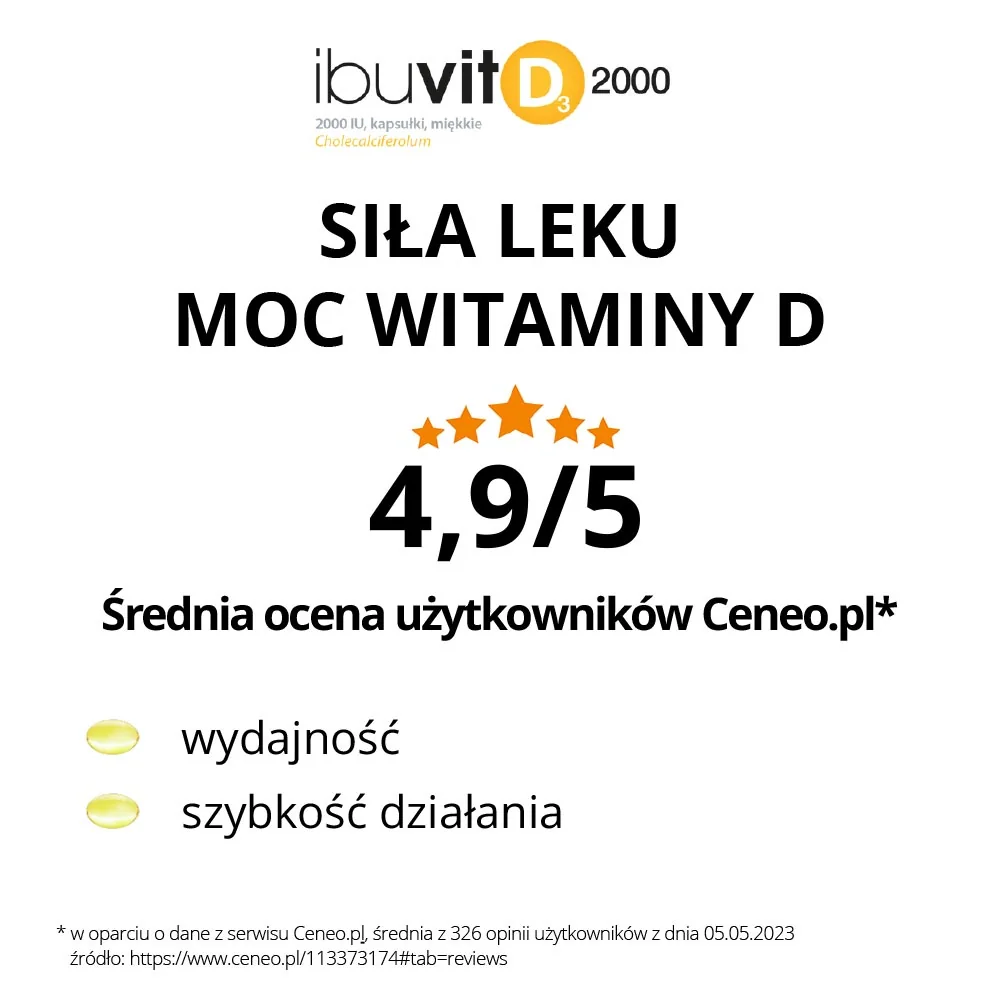 ibuvit $D_3$ 2000
2000 IU, kapsułki, miękkie
Cholecalciferolum

SIŁA LEKU
MOC WITAMINY D

4,9/5

Średnia ocena użytkowników Ceneo.pl*

wydajność

szybkość działania

* w oparciu o dane z serwisu Ceneo.pl, średnia z 326 opinii użytkowników z dnia 05.05.2023
źródło: https://www.ceneo.pl/113373174#tab=reviews